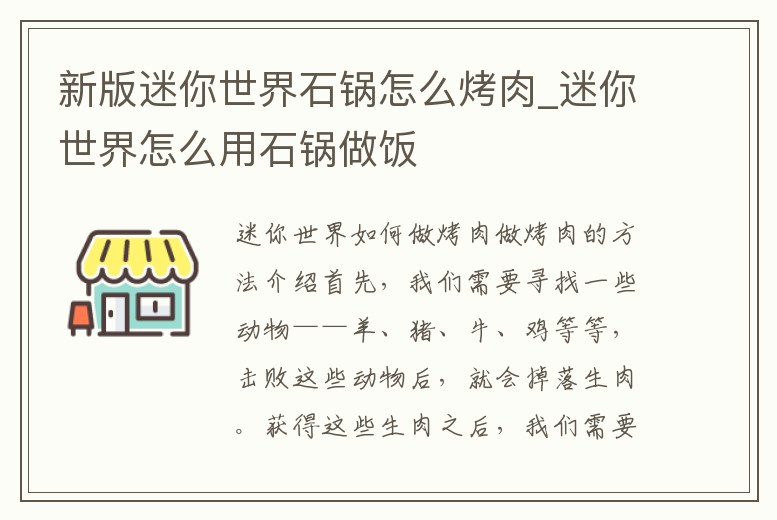 新版迷你世界石锅怎么烤肉_迷你世界怎么用石锅做饭

迷你世界如何做烤肉做烤肉的方法介绍首先，我们需要寻找一些动物——羊、猪、牛、鸡等等，击败这些动物后，就会掉落生肉。获得这些生肉之后，我们需要